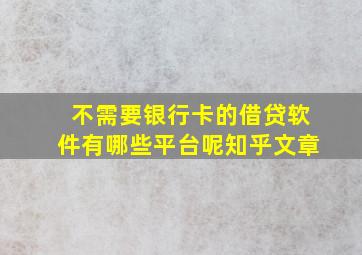 不需要银行卡的借贷软件有哪些平台呢知乎文章